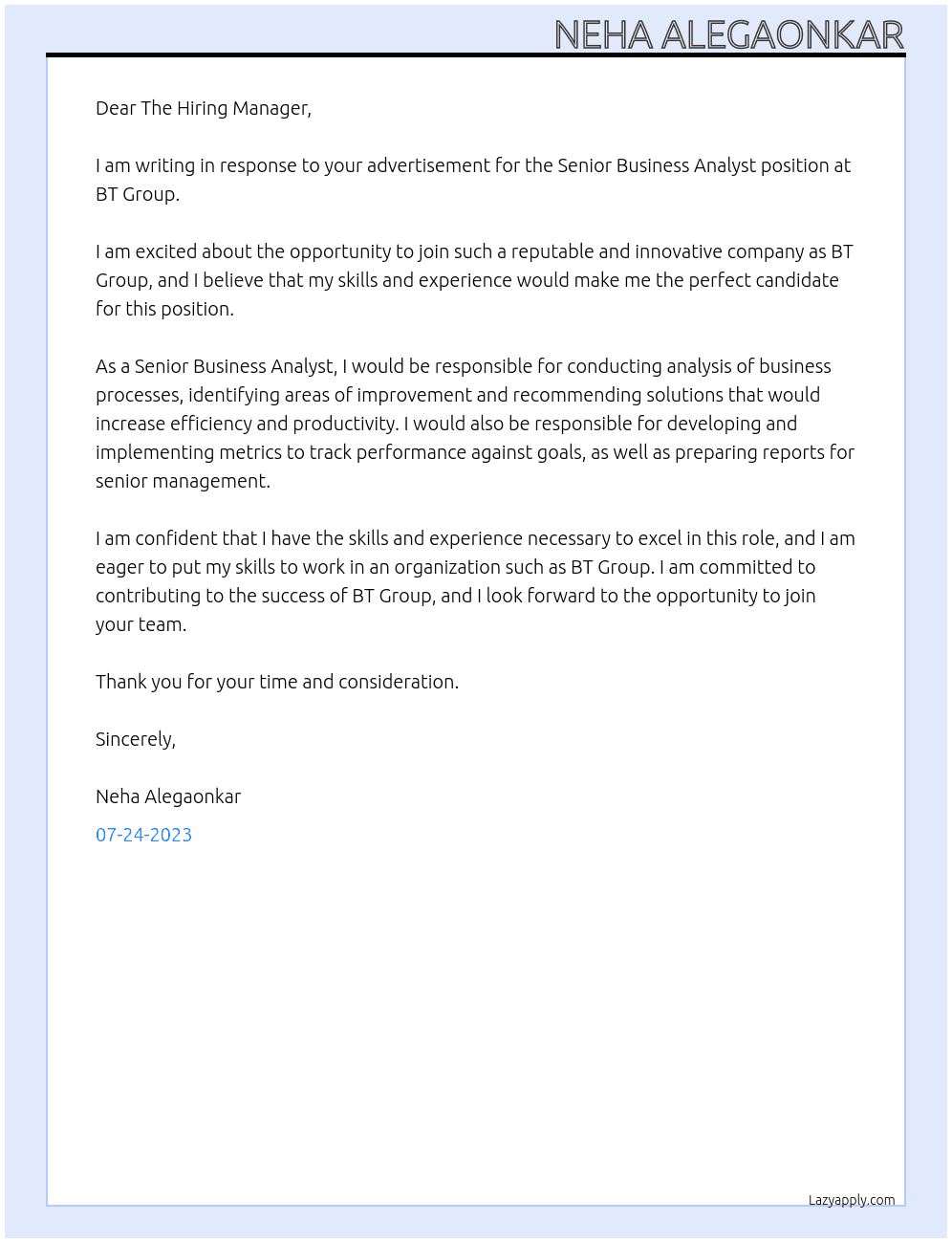 NEHA ALEGAONKAR

Dear The Hiring Manager,

I am writing in response to your advertisement for the Senior Business Analyst position at BT Group.

I am excited about the opportunity to join such a reputable and innovative company as BT Group, and I believe that my skills and experience would make me the perfect candidate for this position.

As a Senior Business Analyst, I would be responsible for conducting analysis of business processes, identifying areas of improvement and recommending solutions that would increase efficiency and productivity. I would also be responsible for developing and implementing metrics to track performance against goals, as well as preparing reports for senior management.

I am confident that I have the skills and experience necessary to excel in this role, and I am eager to put my skills to work in an organization such as BT Group. I am committed to contributing to the success of BT Group, and I look forward to the opportunity to join your team.

Thank you for your time and consideration.

Sincerely,

Neha Alegaonkar

07-24-2023

Lazyapply.com